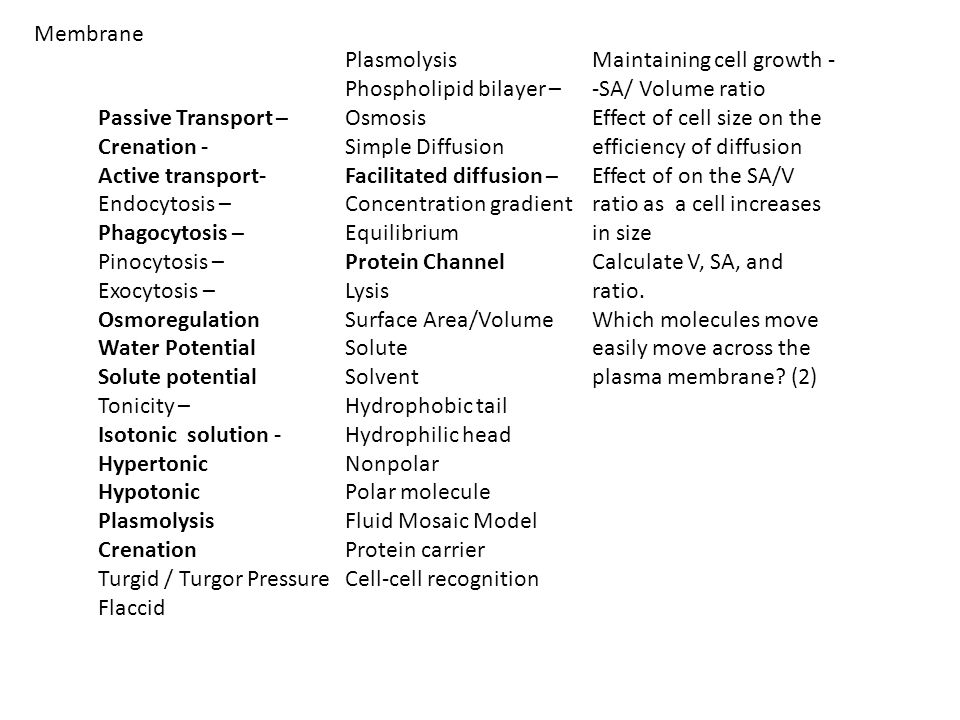 Membrane

Passive Transport –
Crenation -
Active transport-
Endocytosis –
Phagocytosis –
Pinocytosis –
Exocytosis –
Osmoregulation
Water Potential
Solute potential
Tonicity –
Isotonic solution -
Hypertonic
Hypotonic
Plasmolysis
Crenation
Turgid / Turgor Pressure
Flaccid

Plasmolysis
Phospholipid bilayer –
Osmosis
Simple Diffusion
Facilitated diffusion –
Concentration gradient
Equilibrium
Protein Channel
Lysis
Surface Area/Volume
Solute
Solvent
Hydrophobic tail
Hydrophilic head
Nonpolar
Polar molecule
Fluid Mosaic Model
Protein carrier
Cell-cell recognition

Maintaining cell growth - -SA/ Volume ratio
Effect of cell size on the efficiency of diffusion
Effect of on the SA/V ratio as a cell increases in size
Calculate V, SA, and ratio.
Which molecules move easily move across the plasma membrane? (2)